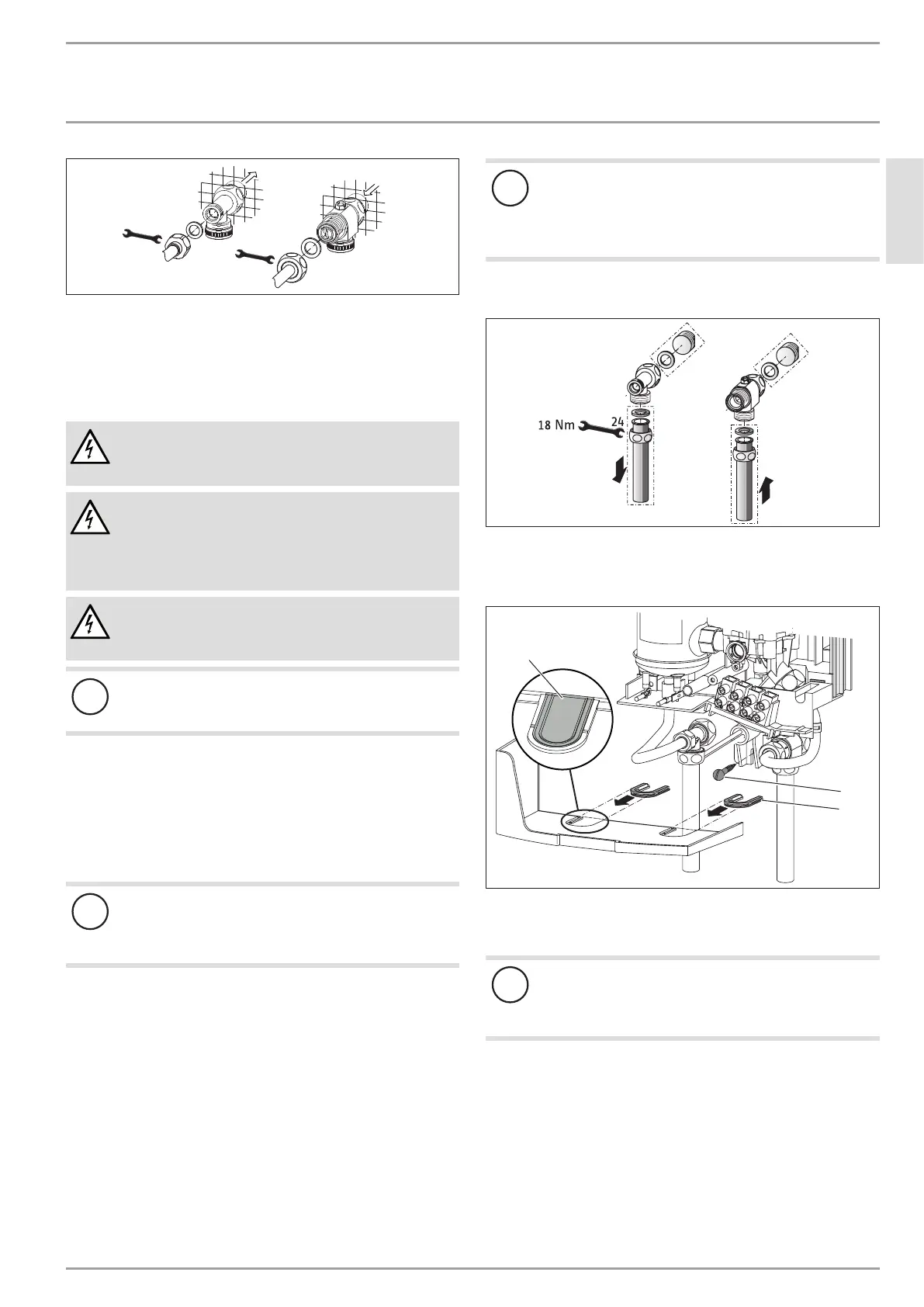 18 Nm 24